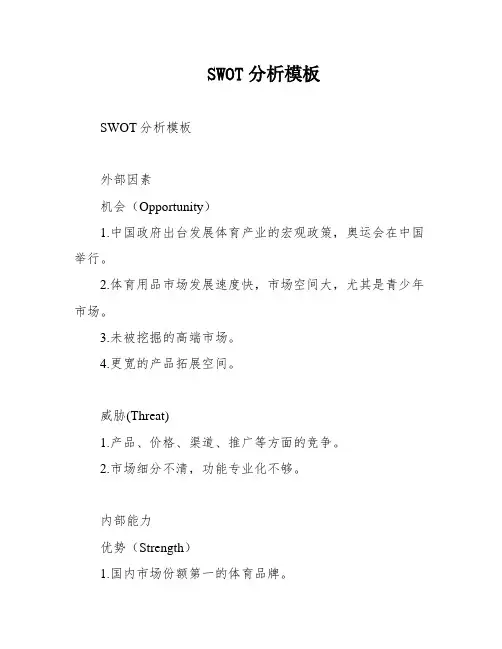 SWOT 分析模板

SWOT 分析模板

外部因素

机会（Opportunity）

1.中国政府出台发展体育产业的宏观政策，奥运会在中国举行。

2.体育用品市场发展速度快，市场空间大，尤其是青少年市场。

3.未被挖掘的高端市场。

4.更宽的产品拓展空间。

威胁(Threat)

1.产品、价格、渠道、推广等方面的竞争。

2.市场细分不清，功能专业化不够。

内部能力

优势（Strength）

1.国内市场份额第一的体育品牌。